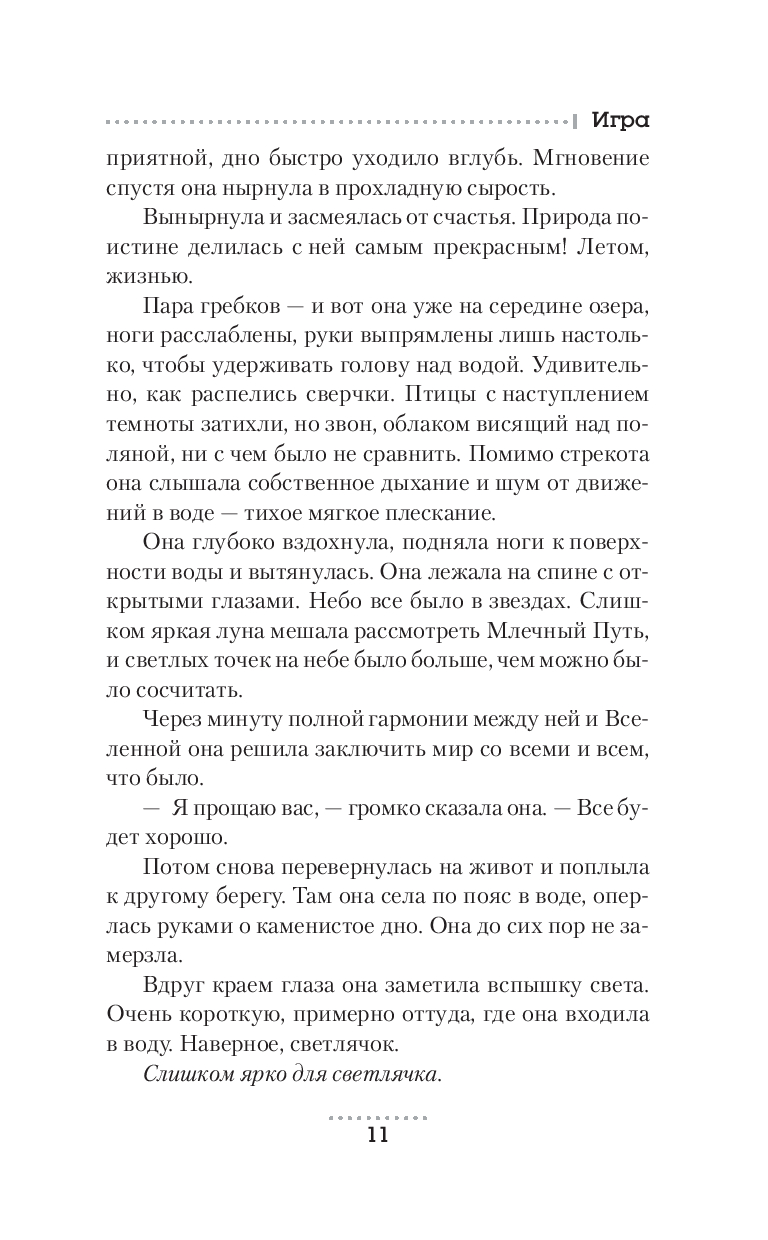 Игра

приятной, дно быстро уходило вглубь. Мгновение спустя она нырнула в прохладную сырость.

Вынырнула и засмеялась от счастья. Природа поистине делилась с ней самым прекрасным! Летом, жизнью.

Пара гребков — и вот она уже на середине озера, ноги расслаблены, руки выпрямлены лишь настолько, чтобы удерживать голову над водой. Удивительно, как распелись сверчки. Птицы с наступлением темноты затихли, но звон, облаком висящий над поляной, ни с чем было не сравнить. Помимо стрекота она слышала собственное дыхание и шум от движений в воде — тихое мягкое плескание.

Она глубоко вздохнула, подняла ноги к поверхности воды и вытянулась. Она лежала на спине с открытыми глазами. Небо все было в звездах. Слишком яркая луна мешала рассмотреть Млечный Путь, и светлых точек на небе было больше, чем можно было сосчитать.

Через минуту полной гармонии между ней и Вселенной она решила заключить мир со всеми и всем, что было.

— Я прощаю вас, — громко сказала она. — Все будет хорошо.

Потом снова перевернулась на живот и поплыла к другому берегу. Там она села по пояс в воде, оперлась руками о каменистое дно. Она до сих пор не замерзла.

Вдруг краем глаза она заметила вспышку света. Очень короткую, примерно оттуда, где она входила в воду. Наверное, светлячок.

Слишком ярко для светлячка.

11